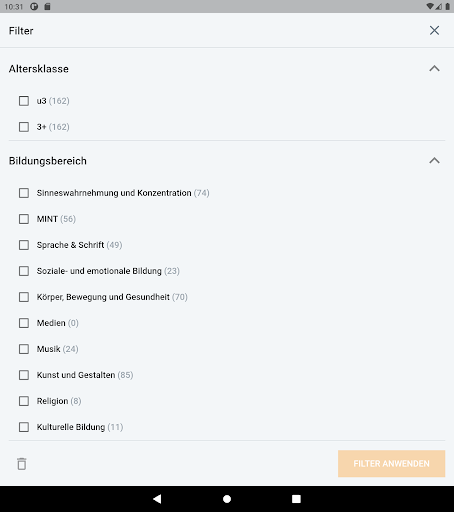 10:31

Filter

Altersklasse

u3 (162)

3+ (162)

Bildungsbereich

Sinneswahrnehmung und Konzentration (74)

MINT (56)

Sprache & Schrift (49)

Soziale- und emotionale Bildung (23)

Körper, Bewegung und Gesundheit (70)

Medien (0)

Musik (24)

Kunst und Gestalten (85)

Religion (8)

Kulturelle Bildung (11)

FILTER ANWENDEN